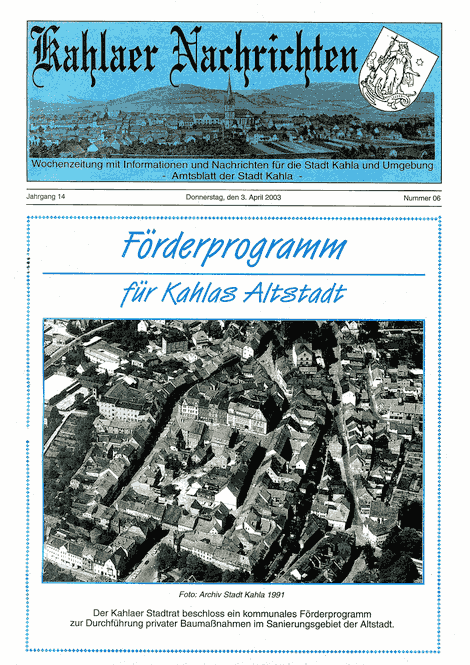 Kahlaer Nachrichten

Wochenzeitung mit Informationen und Nachrichten für die Stadt Kahla und Umgebung
- Amtsblatt der Stadt Kahla -

Jahrgang 14

Donnerstag, den 3. April 2003

Nummer 06

Förderprogramm

für Kahlas Altstadt

Foto: Archiv Stadt Kahla 1991

Der Kahlaer Stadtrat beschloss ein kommunales Förderprogramm zur Durchführung privater Baumaßnahmen im Sanierungsgebiet der Altstadt.